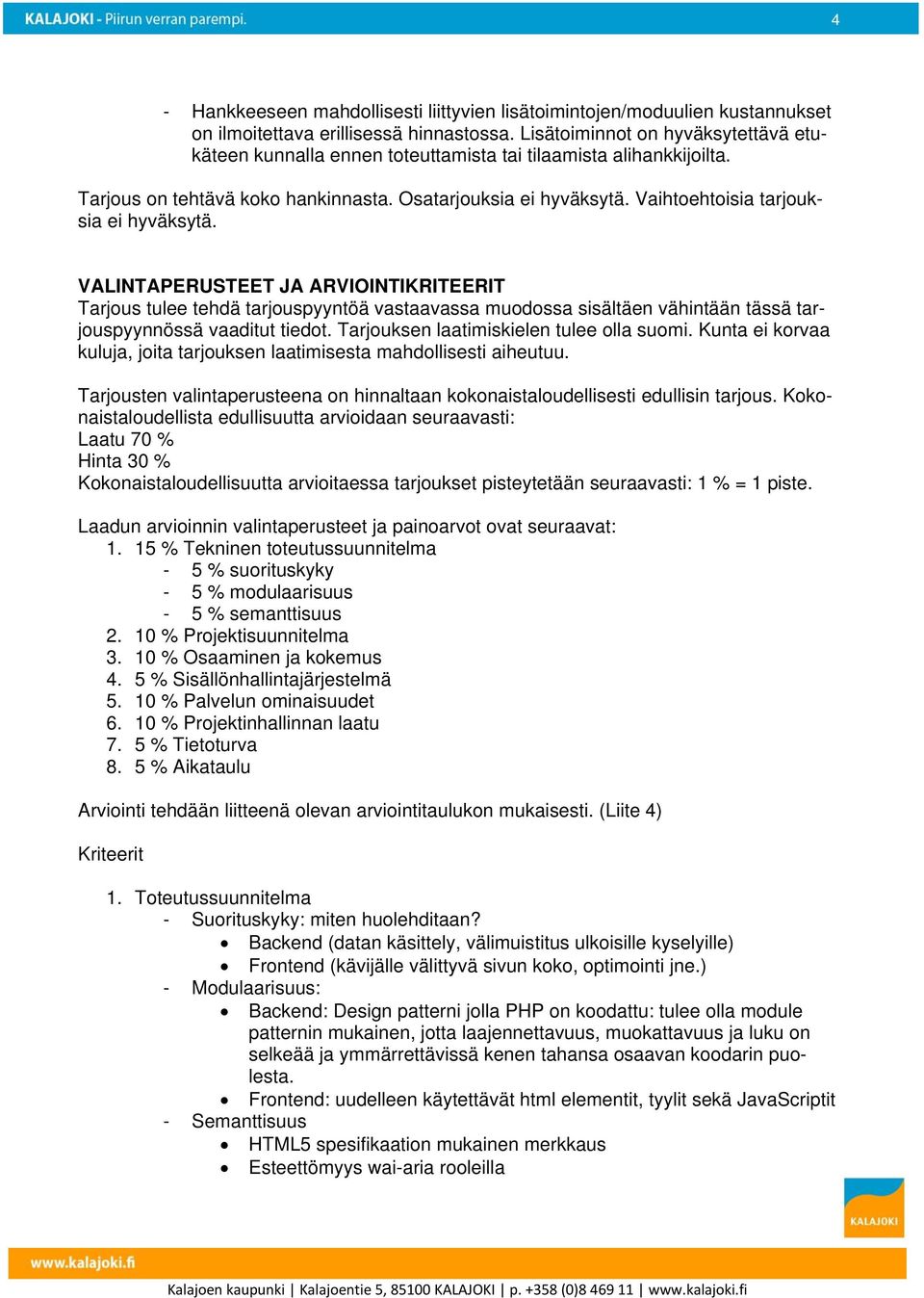 KALAJOKI - Piirun verran parempi. 4

- Hankkeeseen mahdollisesti liittyvien lisätoimintojen/moduulien kustannukset on ilmoitettava erillisessä hinnastossa. Lisätoiminnot on hyväksytettävä etukäteen kunnalla ennen toteuttamista tai tilaamista alihankkijoilta.

Tarjous on tehtävä koko hankinnasta. Osatarjouksia ei hyväksytä. Vaihtoehtoisia tarjouksia ei hyväksytä.

VALINTAPERUSTEET JA ARVIOINTIKRITEERIT
Tarjous tulee tehdä tarjouspyyntöä vastaavassa muodossa sisältäen vähintään tässä tarjouspyynnössä vaaditut tiedot. Tarjouksen laatimiskielen tulee olla suomi. Kunta ei korvaa kuluja, joita tarjouksen laatimisesta mahdollisesti aiheutuu.

Tarjousten valintaperusteena on hinnaltaan kokonaistaloudellisesti edullisin tarjous. Kokonaistaloudellista edullisuutta arvioidaan seuraavasti:
Laatu 70 %
Hinta 30 %
Kokonaistaloudellisuutta arvioitaessa tarjoukset pisteytetään seuraavasti: 1 % = 1 piste.

Laadun arvioinnin valintaperusteet ja painoarvot ovat seuraavat:
1. 15 % Tekninen toteutussuunnitelma
- 5 % suorituskyky
- 5 % modulaarisuus
- 5 % semanttisuus
2. 10 % Projektisuunnitelma
3. 10 % Osaaminen ja kokemus
4. 5 % Sisällönhallintajärjestelmä
5. 10 % Palvelun ominaisuudet
6. 10 % Projektinhallinnan laatu
7. 5 % Tietoturva
8. 5 % Aikataulu

Arviointi tehdään liitteenä olevan arviointitaulukon mukaisesti. (Liite 4)

Kriteerit

1. Toteutussuunnitelma
- Suorituskyky: miten huolehditaan?
• Backend (datan käsittely, välimuistitus ulkoisille kyselyille)
• Frontend (kävijälle välittyvä sivun koko, optimointi jne.)
- Modulaarisuus:
• Backend: Design patterni jolla PHP on koodattu: tulee olla module patternin mukainen, jotta laajennettavuus, muokattavuus ja luku on selkeää ja ymmärrettävissä kenen tahansa osaavan koodarin puolesta.
• Frontend: uudelleen käytettävät html elementit, tyylit sekä JavaScriptit
- Semanttisuus
• HTML5 spesifikaation mukainen merkkaus
• Esteettömyys wai-aria rooleilla

KALAJOKI

www.kalajoki.fi

Kalajoen kaupunki | Kalajoentie 5, 85100 KALAJOKI | p. +358 (0)8 469 11 | www.kalajoki.fi